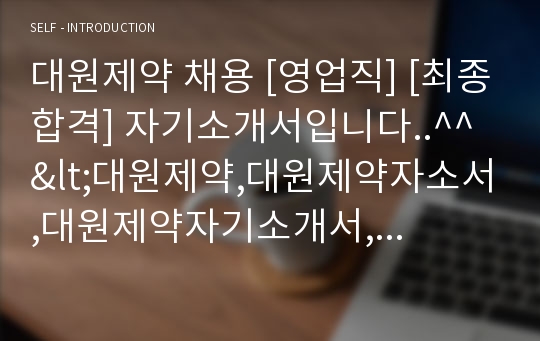 SELF - INTRODUCTION

대원제약 채용 [영업직] [최종합격] 자기소개서입니다..^^ &lt;대원제약,대원제약자소서,대원제약자기소개서,…